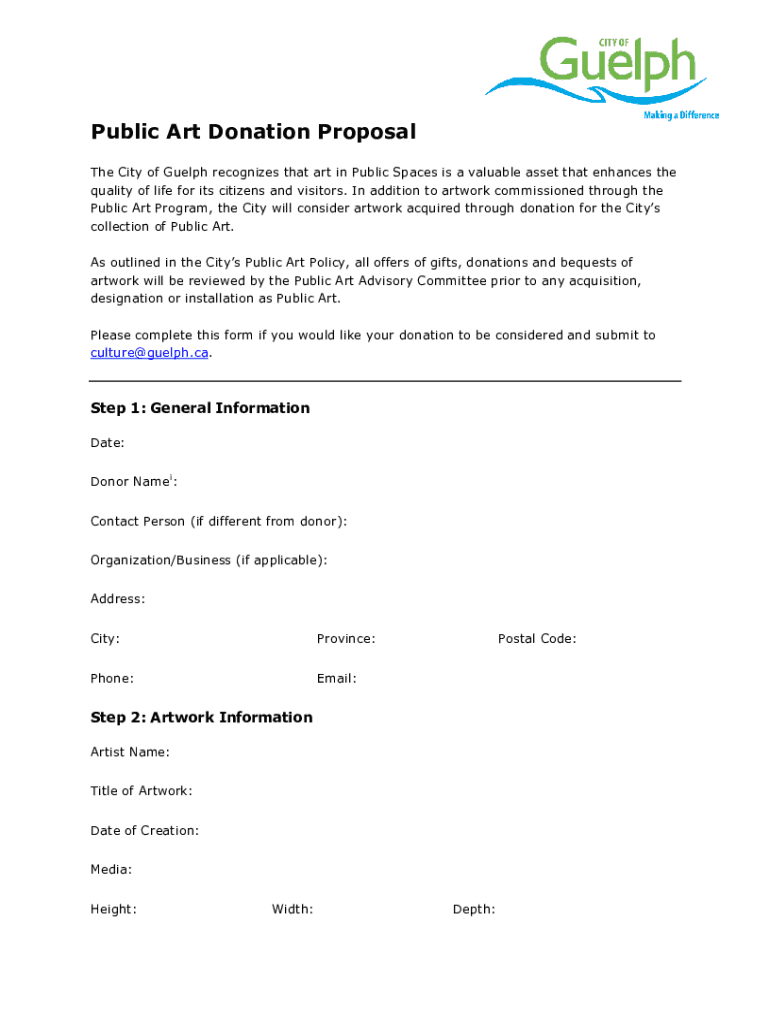 CITY OF
Guelph
Making a Difference

Public Art Donation Proposal

The City of Guelph recognizes that art in Public Spaces is a valuable asset that enhances the quality of life for its citizens and visitors. In addition to artwork commissioned through the Public Art Program, the City will consider artwork acquired through donation for the City's collection of Public Art.

As outlined in the City's Public Art Policy, all offers of gifts, donations and bequests of artwork will be reviewed by the Public Art Advisory Committee prior to any acquisition, designation or installation as Public Art.

Please complete this form if you would like your donation to be considered and submit to culture@guelph.ca.

Step 1: General Information

Date:

Donor Name$^{i}$:

Contact Person (if different from donor):

Organization/Business (if applicable):

Address:

City: Province: Postal Code:

Phone: Email:

Step 2: Artwork Information

Artist Name:

Title of Artwork:

Date of Creation:

Media:

Height: Width: Depth: